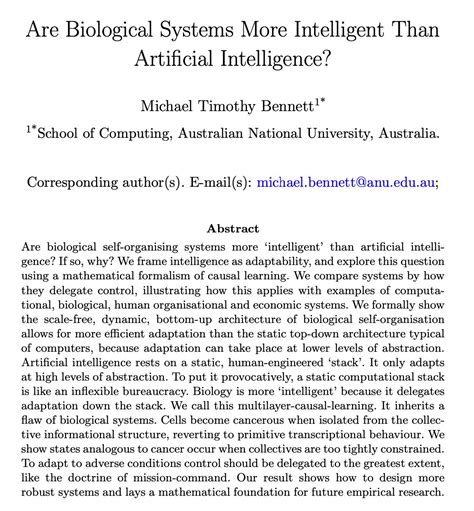 Are Biological Systems More Intelligent Than Artificial Intelligence?

Michael Timothy Bennett$^{1*}$

$^{1*}$School of Computing, Australian National University, Australia.

Corresponding author(s). E-mail(s): michael.bennett@anu.edu.au;

Abstract

Are biological self-organising systems more 'intelligent' than artificial intelligence? If so, why? We frame intelligence as adaptability, and explore this question using a mathematical formalism of causal learning. We compare systems by how they delegate control, illustrating how this applies with examples of computational, biological, human organisational and economic systems. We formally show the scale-free, dynamic, bottom-up architecture of biological self-organisation allows for more efficient adaptation than the static top-down architecture typical of computers, because adaptation can take place at lower levels of abstraction. Artificial intelligence rests on a static, human-engineered 'stack'. It only adapts at high levels of abstraction. To put it provocatively, a static computational stack is like an inflexible bureaucracy. Biology is more 'intelligent' because it delegates adaptation down the stack. We call this multilayer-causal-learning. It inherits a flaw of biological systems. Cells become cancerous when isolated from the collective informational structure, reverting to primitive transcriptional behaviour. We show states analogous to cancer occur when collectives are too tightly constrained. To adapt to adverse conditions control should be delegated to the greatest extent, like the doctrine of mission-command. Our result shows how to design more robust systems and lays a mathematical foundation for future empirical research.